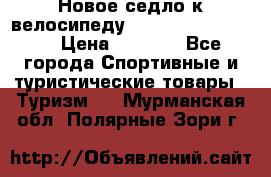 Новое седло к велосипеду
Цена Все города Спортивные и туристические товары Туризм Мурманская обл Полярные Зори г

http://Объявлений.сайт